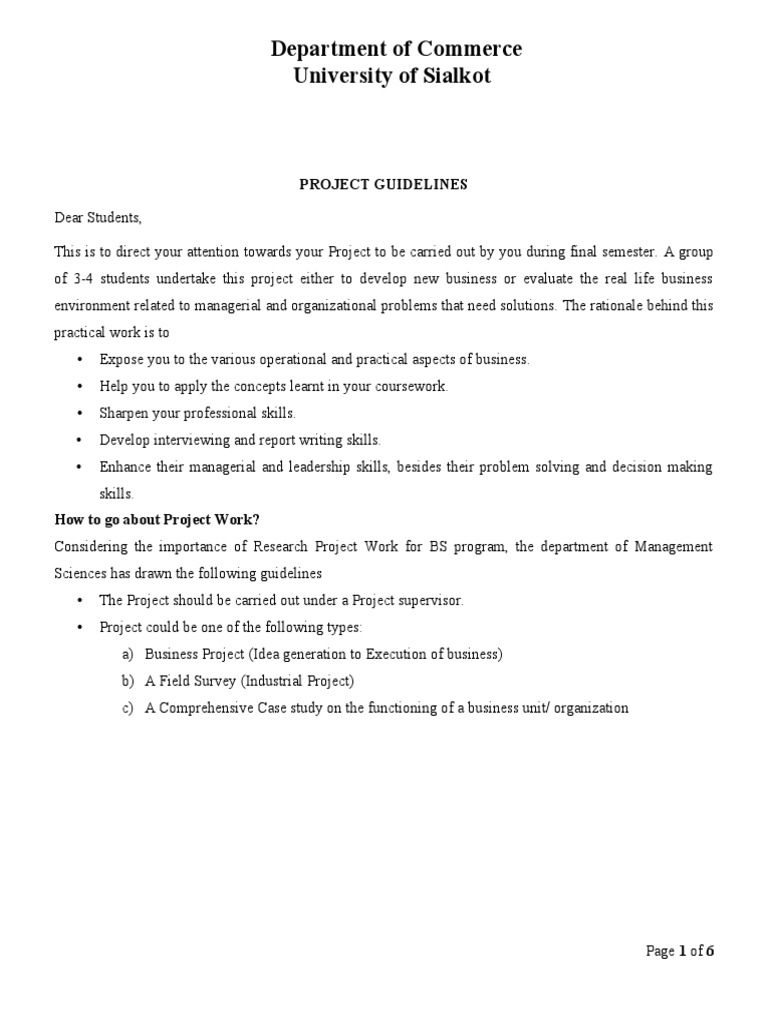 Department of Commerce
University of Sialkot

PROJECT GUIDELINES

Dear Students,

This is to direct your attention towards your Project to be carried out by you during final semester. A group of 3-4 students undertake this project either to develop new business or evaluate the real life business environment related to managerial and organizational problems that need solutions. The rationale behind this practical work is to

• Expose you to the various operational and practical aspects of business.
• Help you to apply the concepts learnt in your coursework.
• Sharpen your professional skills.
• Develop interviewing and report writing skills.
• Enhance their managerial and leadership skills, besides their problem solving and decision making skills.

How to go about Project Work?

Considering the importance of Research Project Work for BS program, the department of Management Sciences has drawn the following guidelines

• The Project should be carried out under a Project supervisor.
• Project could be one of the following types:
a) Business Project (Idea generation to Execution of business)
b) A Field Survey (Industrial Project)
c) A Comprehensive Case study on the functioning of a business unit/ organization

Page 1 of 6